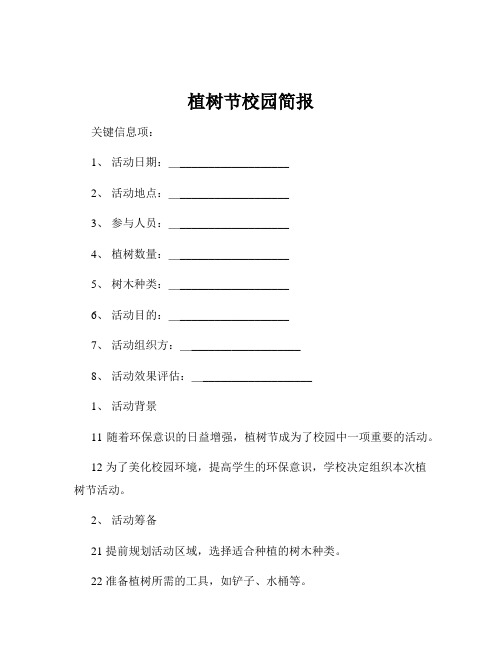 植树节校园简报

关键信息项：

1、 活动日期：____________________

2、 活动地点：____________________

3、 参与人员：____________________

4、 植树数量：____________________

5、 树木种类：____________________

6、 活动目的：____________________

7、 活动组织方：____________________

8、 活动效果评估：____________________

1、 活动背景

11 随着环保意识的日益增强，植树节成为了校园中一项重要的活动。

12 为了美化校园环境，提高学生的环保意识，学校决定组织本次植树节活动。

2、 活动筹备

21 提前规划活动区域，选择适合种植的树木种类。

22 准备植树所需的工具，如铲子、水桶等。